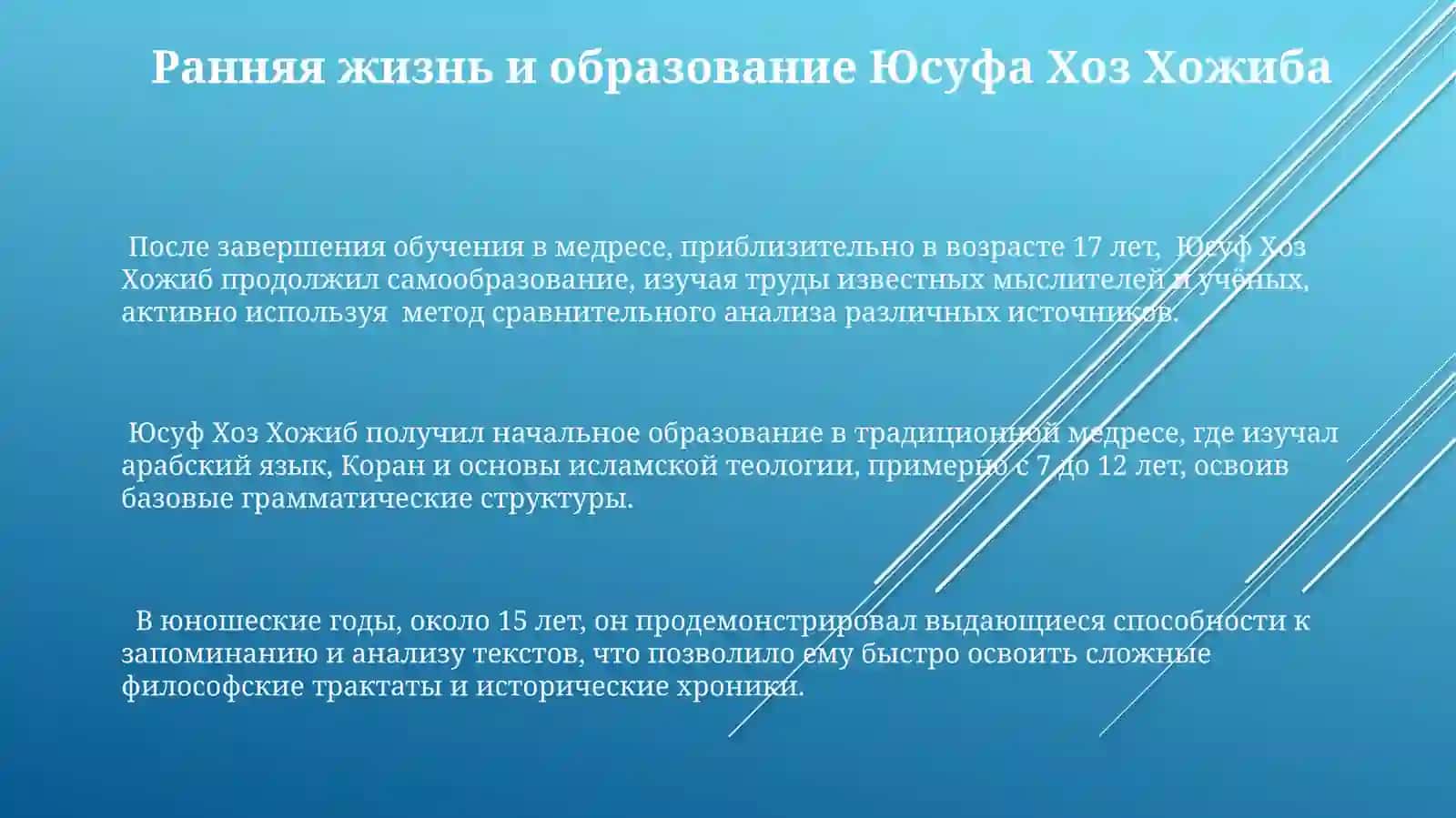 Ранняя жизнь и образование Юсуфа Хоз Хожиба

После завершения обучения в медресе, приблизительно в возрасте 17 лет, Юсуф Хоз Хожиб продолжил самообразование, изучая труды известных мыслителей и учёных, активно используя метод сравнительного анализа различных источников.

Юсуф Хоз Хожиб получил начальное образование в традиционной медресе, где изучал арабский язык, Коран и основы исламской теологии, примерно с 7 до 12 лет, освоив базовые грамматические структуры.

В юношеские годы, около 15 лет, он продемонстрировал выдающиеся способности к запоминанию и анализу текстов, что позволило ему быстро освоить сложные философские трактаты и исторические хроники.